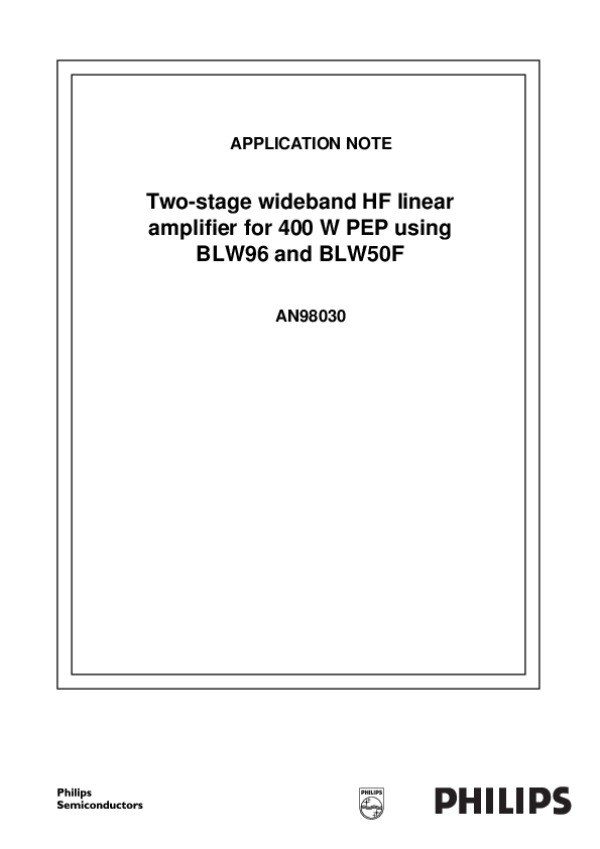 APPLICATION NOTE

Two-stage wideband HF linear amplifier for 400 W PEP using BLW96 and BLW50F

AN98030

Philips Semiconductors

PHILIPS

PHILIPS